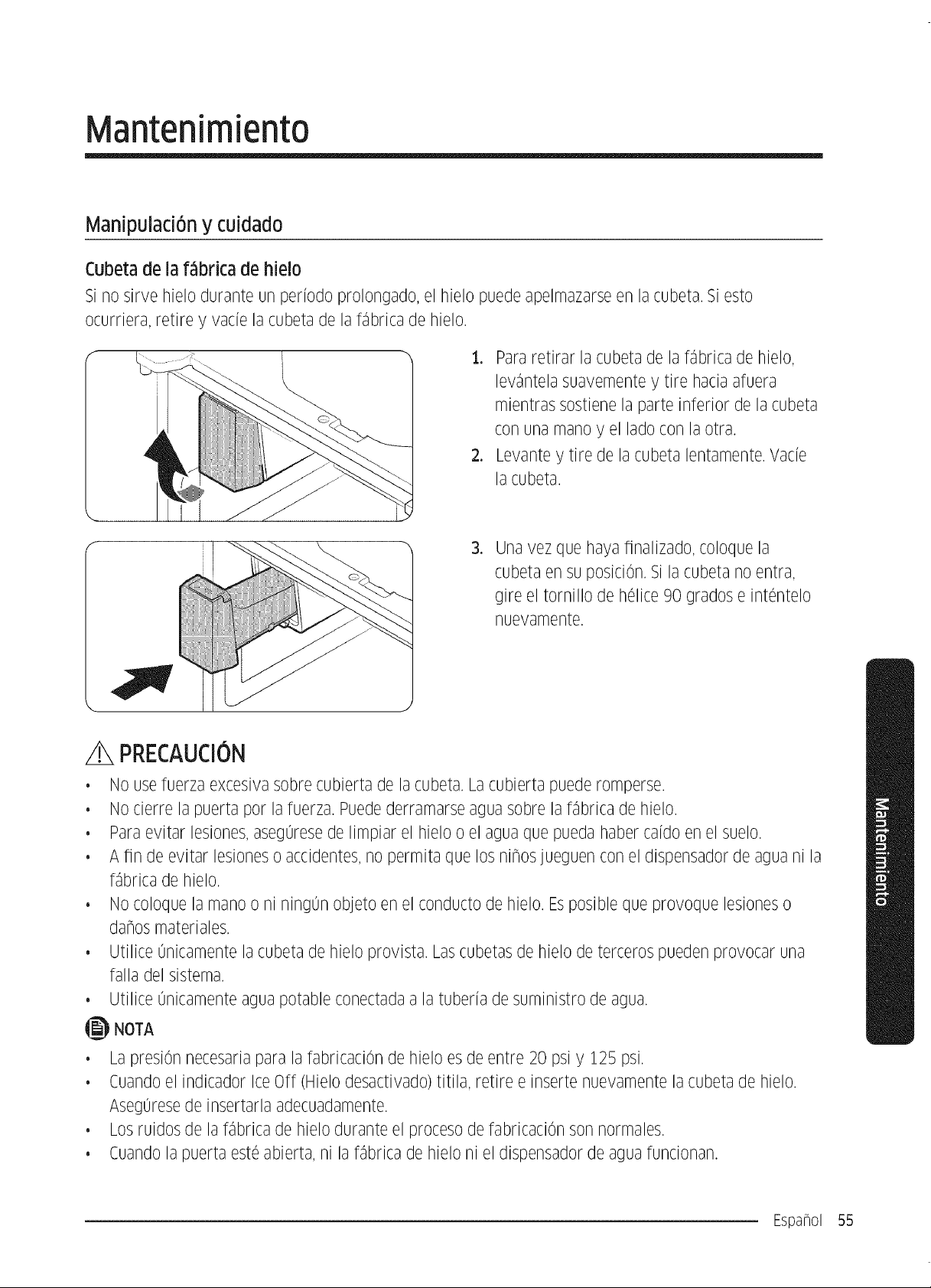 Mantenimiento

Manipulación y cuidado

Cubeta de la fábrica de hielo

Si no sirve hielo durante un período prolongado, el hielo puede apelmazarse en la cubeta. Si esto ocurriera, retire y vacíe la cubeta de la fábrica de hielo.

1. Para retirar la cubeta de la fábrica de hielo, levántela suavemente y tire hacia afuera mientras sostiene la parte inferior de la cubeta con una mano y el lado con la otra.
2. Levante y tire de la cubeta lentamente. Vacíe la cubeta.

3. Una vez que haya finalizado, coloque la cubeta en su posición. Si la cubeta no entra, gire el tornillo de hélice 90 grados e inténtelo nuevamente.

PRECAUCIÓN

• No use fuerza excesiva sobre cubierta de la cubeta. La cubierta puede romperse.
• No cierre la puerta por la fuerza. Puede derramarse agua sobre la fábrica de hielo.
• Para evitar lesiones, asegúrese de limpiar el hielo o el agua que pueda haber caído en el suelo.
• A fin de evitar lesiones o accidentes, no permita que los niños jueguen con el dispensador de agua ni la fábrica de hielo.
• No coloque la mano o ni ningún objeto en el conducto de hielo. Es posible que provoque lesiones o daños materiales.
• Utilice únicamente la cubeta de hielo provista. Las cubetas de hielo de terceros pueden provocar una falla del sistema.
• Utilice únicamente agua potable conectada a la tubería de suministro de agua.

NOTA

• La presión necesaria para la fabricación de hielo es de entre 20 psi y 125 psi.
• Cuando el indicador Ice Off (Hielo desactivado) titila, retire e inserte nuevamente la cubeta de hielo. Asegúrese de insertarla adecuadamente.
• Los ruidos de la fábrica de hielo durante el proceso de fabricación son normales.
• Cuando la puerta esté abierta, ni la fábrica de hielo ni el dispensador de agua funcionan.

Mantenimiento

Español 55